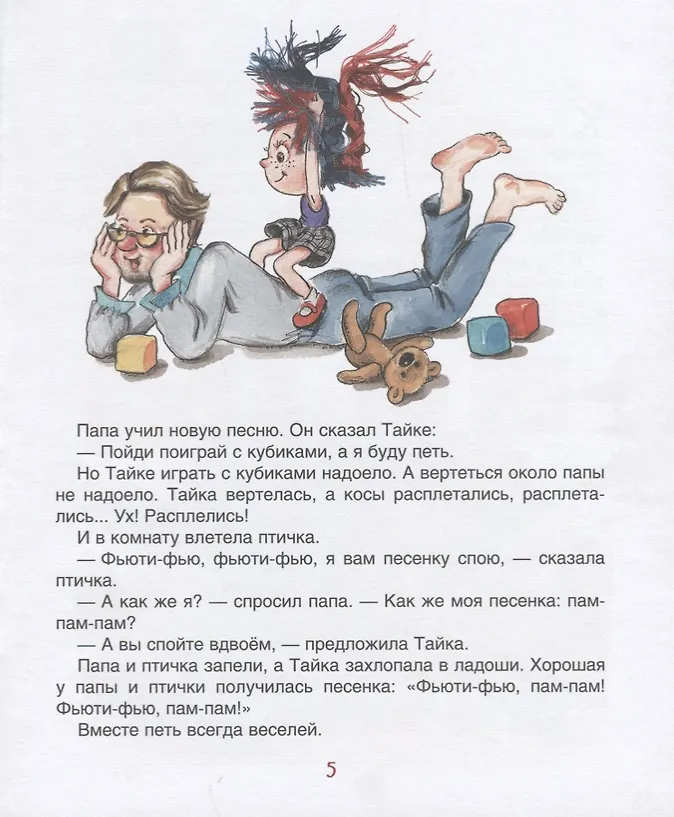 Папа учил новую песню. Он сказал Тайке:

— Пойди поиграй с кубиками, а я буду петь.

Но Тайке играть с кубиками надоело. А вертеться около папы не надоело. Тайка вертелась, а косы расплетались, расплетались... Ух! Расплелись!

И в комнату влетела птичка.

— Фьюти-фью, фьюти-фью, я вам песенку спою, — сказала птичка.

— А как же я? — спросил папа. — Как же моя песенка: пам-пам-пам?

— А вы спойте вдвоём, — предложила Тайка.

Папа и птичка запели, а Тайка захлопала в ладоши. Хорошая у папы и птички получилась песенка: «Фьюти-фью, пам-пам! Фьюти-фью, пам-пам!»

Вместе петь всегда веселей.

5